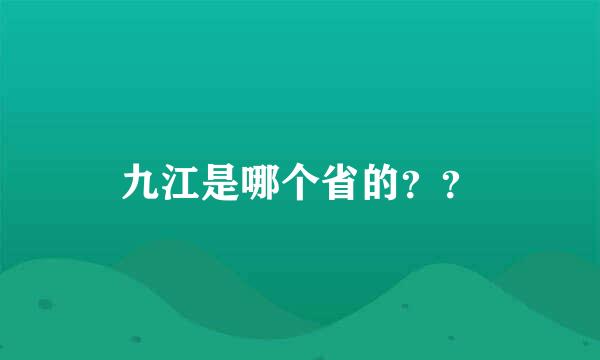 九江是哪个省的？？